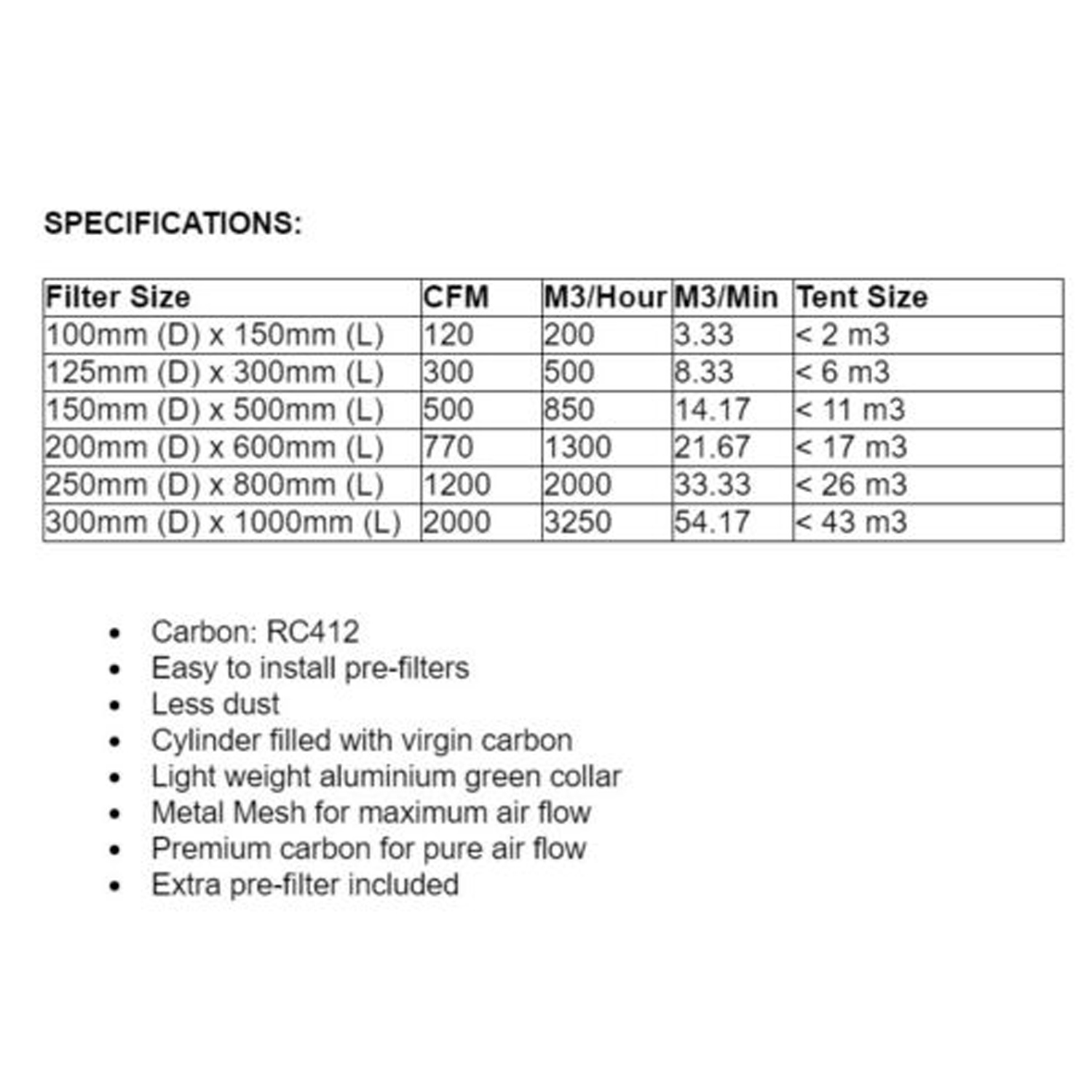 SPECIFICATIONS:

| Filter Size | CFM | M3/Hour | M3/Min | Tent Size |
|---|---|---|---|---|
| 100mm (D) x 150mm (L) | 120 | 200 | 3.33 | < 2 m3 |
| 125mm (D) x 300mm (L) | 300 | 500 | 8.33 | < 6 m3 |
| 150mm (D) x 500mm (L) | 500 | 850 | 14.17 | < 11 m3 |
| 200mm (D) x 600mm (L) | 770 | 1300 | 21.67 | < 17 m3 |
| 250mm (D) x 800mm (L) | 1200 | 2000 | 33.33 | < 26 m3 |
| 300mm (D) x 1000mm (L) | 2000 | 3250 | 54.17 | < 43 m3 |

• Carbon: RC412
• Easy to install pre-filters
• Less dust
• Cylinder filled with virgin carbon
• Light weight aluminium green collar
• Metal Mesh for maximum air flow
• Premium carbon for pure air flow
• Extra pre-filter included